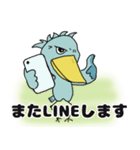 またLINEします